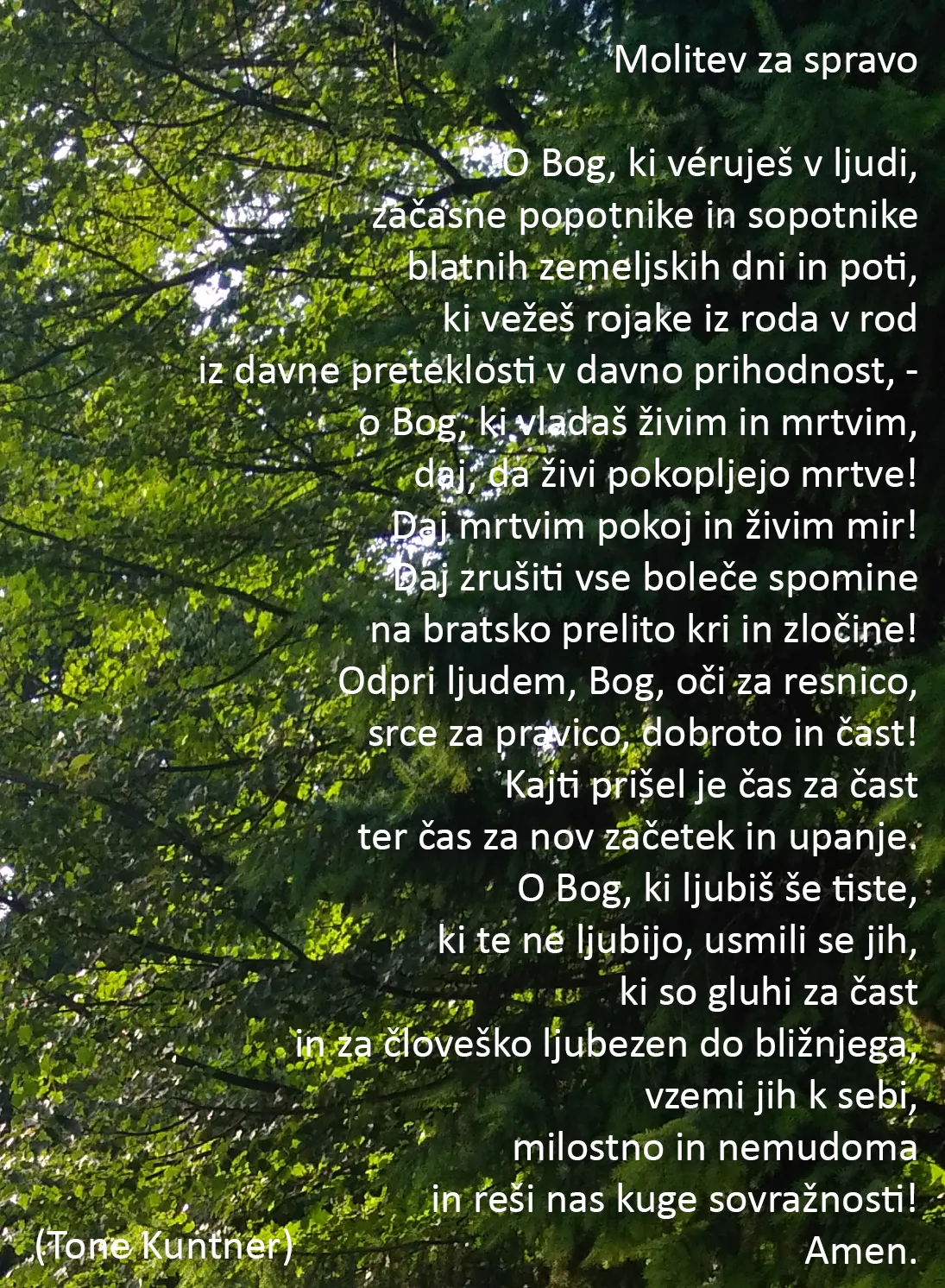 Molitev za spravo

O Bog, ki véruješ v ljudi,
začasne popotnike in sopotnike
blatnih zemeljskih dni in poti,
ki vežeš rojake iz roda v rod
iz davne preteklosti v davno prihodnost, -
o Bog, ki vladaš živim in mrtvim,
daj, da živi pokopljejo mrtve!
Daj mrtvim pokoj in živim mir!
Daj zrušiti vse boleče spomine
na bratsko prelito kri in zločine!
Odpri ljudem, Bog, oči za resnico,
srce za pravico, dobroto in čast!
Kajti prišel je čas za čast
ter čas za nov začetek in upanje.
O Bog, ki ljubiš še tiste,
ki te ne ljubijo, usmili se jih,
ki so gluhi za čast
in za človeško ljubezen do bližnjega,
vzemi jih k sebi,
milostno in nemudoma
in reši nas kuge sovražnosti!
Amen.

(Tone Kuntner)